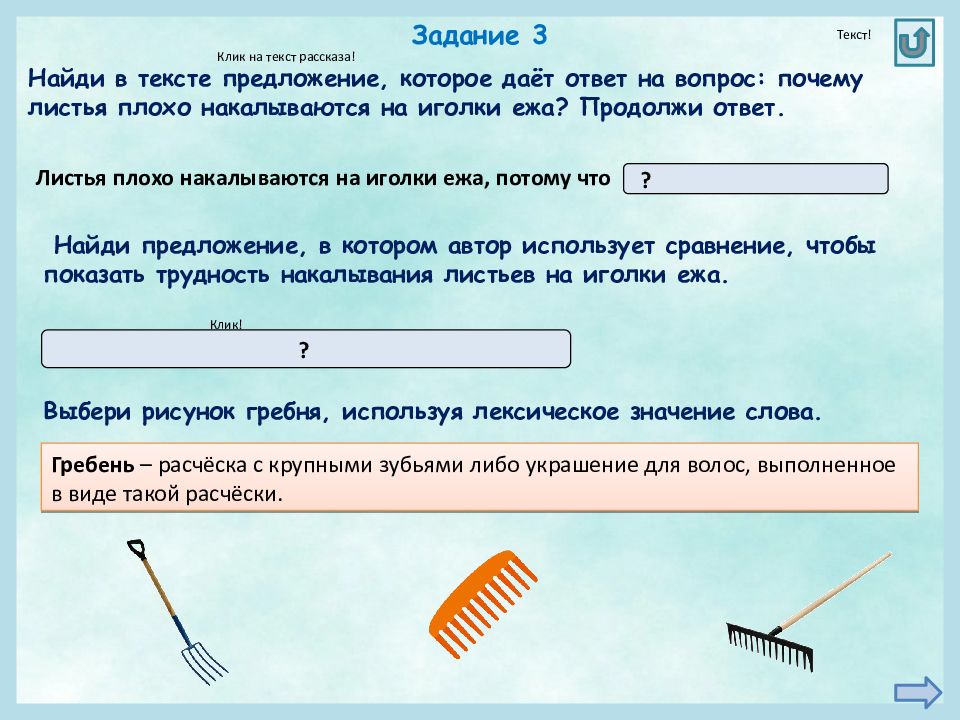 Задание 3

Текст!

Клик на текст рассказа!

Найди в тексте предложение, которое даёт ответ на вопрос: почему листья плохо накалываются на иголки ежа? Продолжи ответ.

Листья плохо накалываются на иголки ежа, потому что ?

Найди предложение, в котором автор использует сравнение, чтобы показать трудность накалывания листьев на иголки ежа.

Клик!

?

Выбери рисунок гребня, используя лексическое значение слова.

Гребень – расчёска с крупными зубьями либо украшение для волос, выполненное в виде такой расчёски.